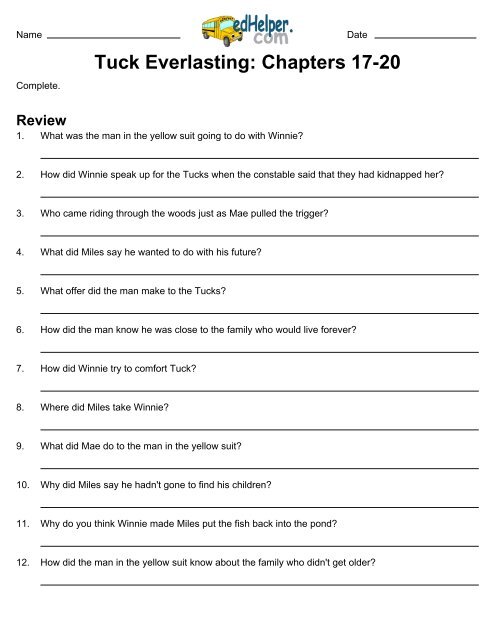 Name

edHelper.com

Date

Tuck Everlasting: Chapters 17-20

Complete.

Review

1. What was the man in the yellow suit going to do with Winnie?

2. How did Winnie speak up for the Tucks when the constable said that they had kidnapped her?

3. Who came riding through the woods just as Mae pulled the trigger?

4. What did Miles say he wanted to do with his future?

5. What offer did the man make to the Tucks?

6. How did the man know he was close to the family who would live forever?

7. How did Winnie try to comfort Tuck?

8. Where did Miles take Winnie?

9. What did Mae do to the man in the yellow suit?

10. Why did Miles say he hadn't gone to find his children?

11. Why do you think Winnie made Miles put the fish back into the pond?

12. How did the man in the yellow suit know about the family who didn't get older?